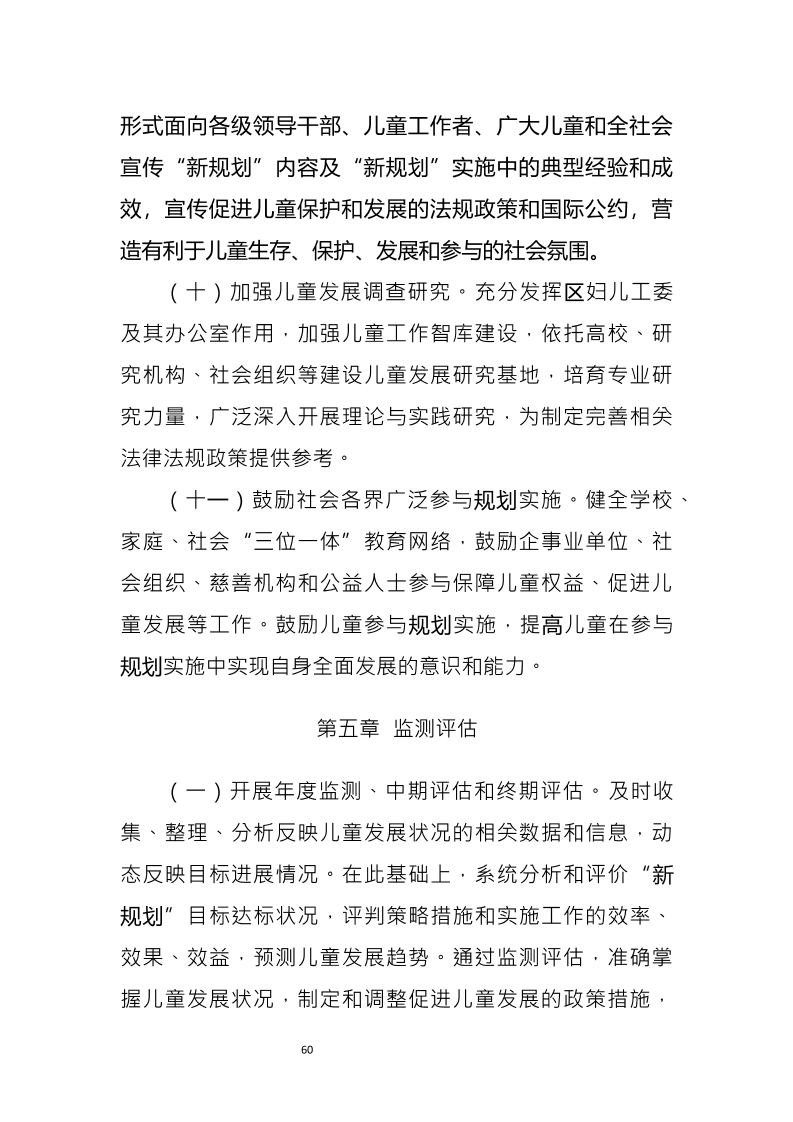 形式面向各级领导干部、儿童工作者、广大儿童和全社会宣传“新规划”内容及“新规划”实施中的典型经验和成效，宣传促进儿童保护和发展的法规政策和国际公约，营造有利于儿童生存、保护、发展和参与的社会氛围。

（十）加强儿童发展调查研究。充分发挥区妇儿工委及其办公室作用，加强儿童工作智库建设，依托高校、研究机构、社会组织等建设儿童发展研究基地，培育专业研究力量，广泛深入开展理论与实践研究，为制定完善相关法律法规政策提供参考。

（十一）鼓励社会各界广泛参与规划实施。健全学校、家庭、社会“三位一体”教育网络，鼓励企事业单位、社会组织、慈善机构和公益人士参与保障儿童权益、促进儿童发展等工作。鼓励儿童参与规划实施，提高儿童在参与规划实施中实现自身全面发展的意识和能力。

第五章 监测评估

（一）开展年度监测、中期评估和终期评估。及时收集、整理、分析反映儿童发展状况的相关数据和信息，动态反映目标进展情况。在此基础上，系统分析和评价“新规划”目标达标状况，评判策略措施和实施工作的效率、效果、效益，预测儿童发展趋势。通过监测评估，准确掌握儿童发展状况，制定和调整促进儿童发展的政策措施，

60